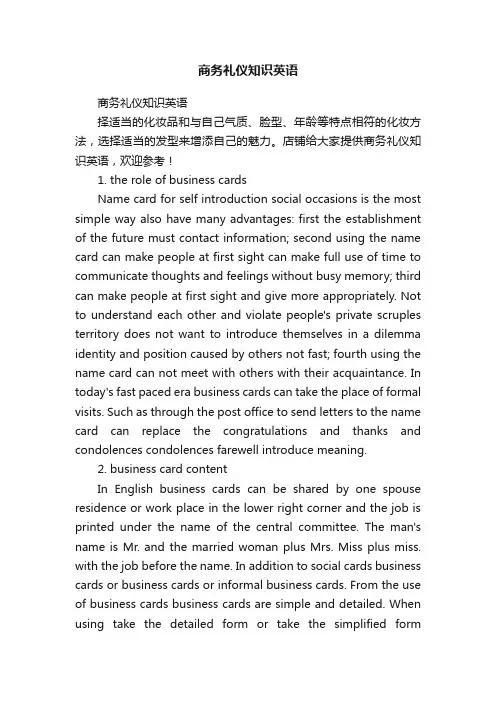 商务礼仪知识英语

商务礼仪知识英语

择适当的化妆品和与自己气质、脸型、年龄等特点相符的化妆方法，选择适当的发型来增添自己的魅力。店铺给大家提供商务礼仪知识英语，欢迎参考！

1. the role of business cards

Name card for self introduction social occasions is the most simple way also have many advantages: first the establishment of the future must contact information; second using the name card can make people at first sight can make full use of time to communicate thoughts and feelings without busy memory; third can make people at first sight and give more appropriately. Not to understand each other and violate people's private scruples territory does not want to introduce themselves in a dilemma identity and position caused by others not fast; fourth using the name card can not meet with others with their acquaintance. In today's fast paced era business cards can take the place of formal visits. Such as through the post office to send letters to the name card can replace the congratulations and thanks and condolences condolences farewell introduce meaning.

2. business card content

In English business cards can be shared by one spouse residence or work place in the lower right corner and the job is printed under the name of the central committee. The man's name is Mr. and the married woman plus Mrs. Miss plus miss. with the job before the name. In addition to social cards business cards or business cards or informal business cards. From the use of business cards business cards are simple and detailed. When using take the detailed form or take the simplified form